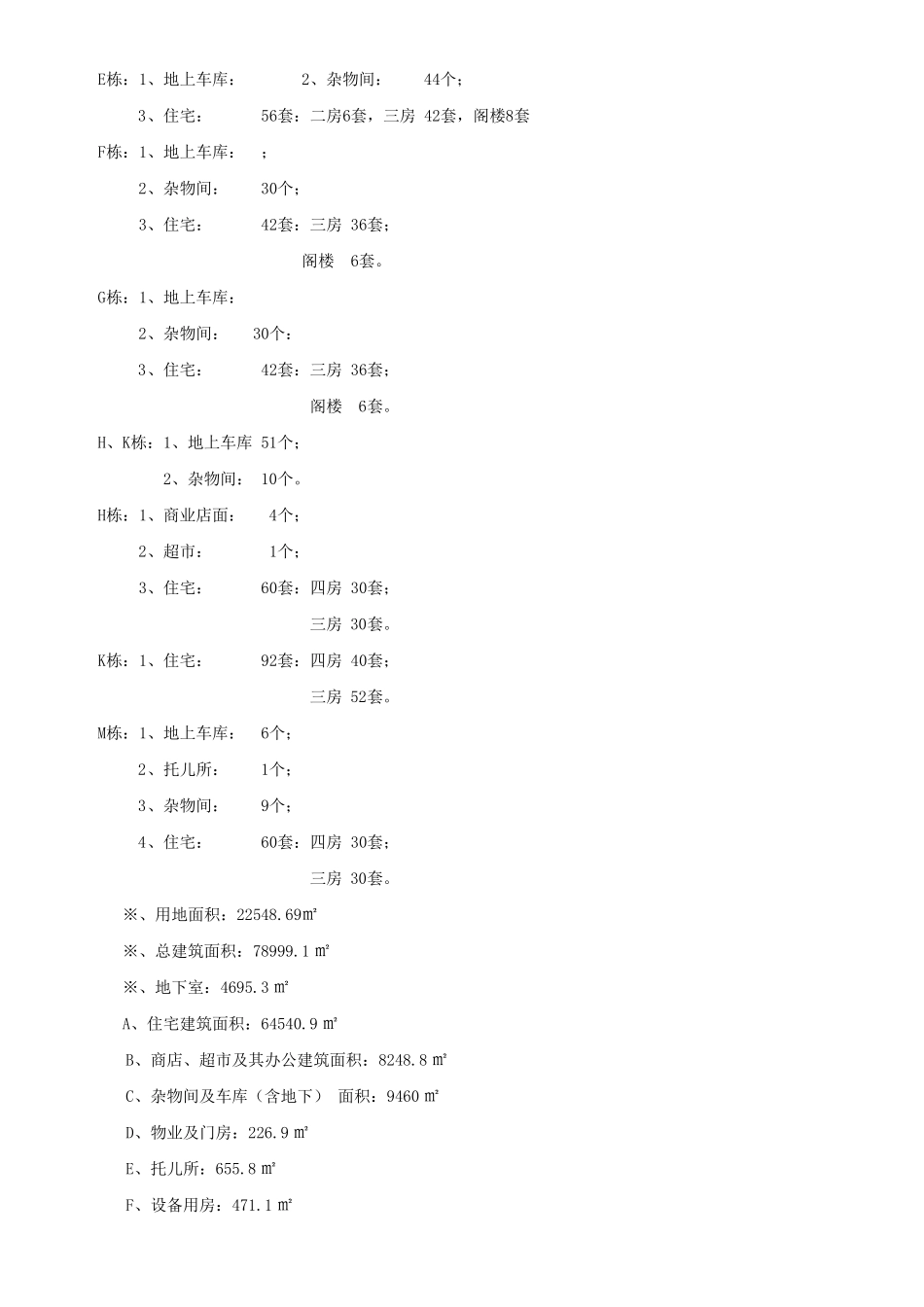 E栋：1、地上车库：　　2、杂物间：　44个；

3、住宅：　56套：二房6套，三房 42套，阁楼8套

F栋：1、地上车库：　；

2、杂物间：　30个；

3、住宅：　42套：三房 36套；

阁楼　6套。

G栋：1、地上车库：

2、杂物间：　30个：

3、住宅：　42套：三房 36套；

阁楼　6套。

H、K栋：1、地上车库 51个；

2、杂物间：　10个。

H栋：1、商业店面：　4个；

2、超市：　1个；

3、住宅：　60套：四房 30套；

三房 30套。

K栋：1、住宅：　92套：四房 40套；

三房 52套。

M栋：1、地上车库：　6个；

2、托儿所：　1个；

3、杂物间：　9个；

4、住宅：　60套：四房 30套；

三房 30套。

※、用地面积：22548.69㎡

※、总建筑面积：78999.1 ㎡

※、地下室：4695.3 ㎡

A、住宅建筑面积：64540.9 ㎡

B、商店、超市及其办公建筑面积：8248.8 ㎡

C、杂物间及车库（含地下）　面积：9460 ㎡

D、物业及门房：226.9 ㎡

E、托儿所：655.8 ㎡

F、设备用房：471.1 ㎡